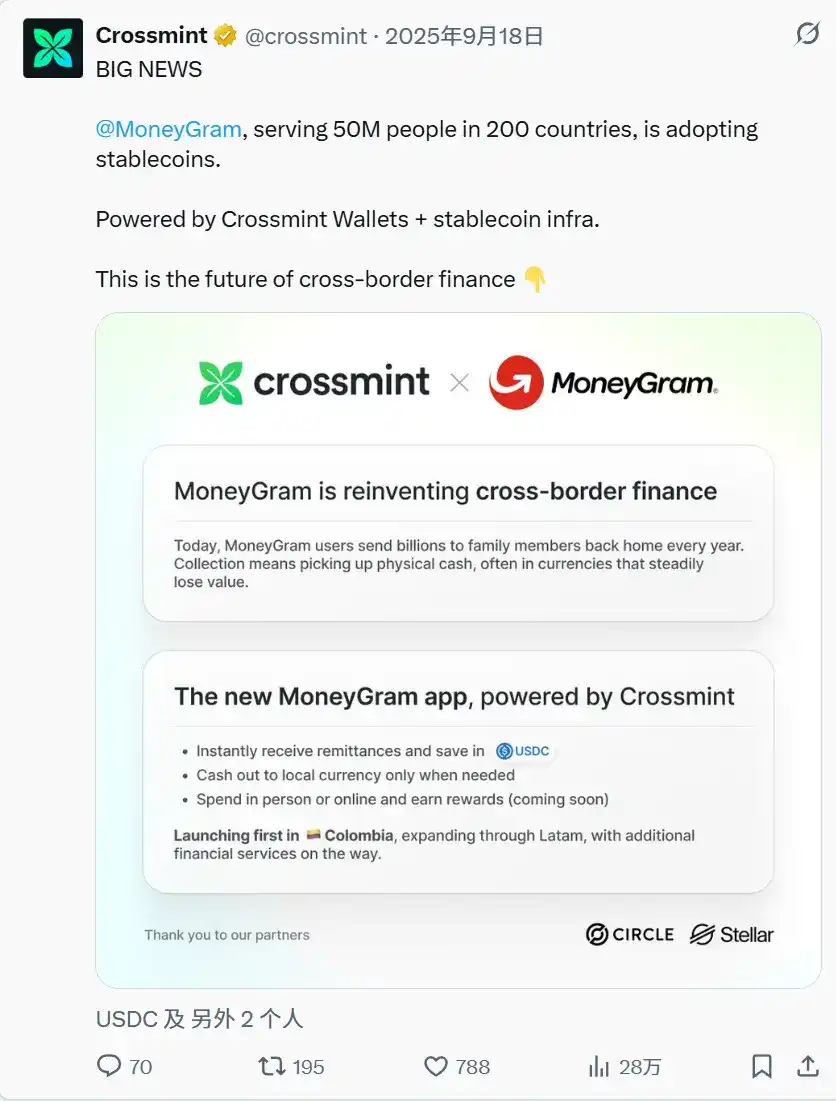 Crossmint @crossmint · 2025年9月18日

BIG NEWS

@MoneyGram, serving 50M people in 200 countries, is adopting stablecoins.

Powered by Crossmint Wallets + stablecoin infra.

This is the future of cross-border finance 👇

crossmint × MoneyGram.

MoneyGram is reinventing cross-border finance

Today, MoneyGram users send billions to family members back home every year. Collection means picking up physical cash, often in currencies that steadily lose value.

The new MoneyGram app, powered by Crossmint

• Instantly receive remittances and save in USDC
• Cash out to local currency only when needed
• Spend in person or online and earn rewards (coming soon)

Launching first in Colombia, expanding through Latam, with additional financial services on the way.

Thank you to our partners

CIRCLE Stellar

USDC 及 另外 2 个人

70 195 788 28万